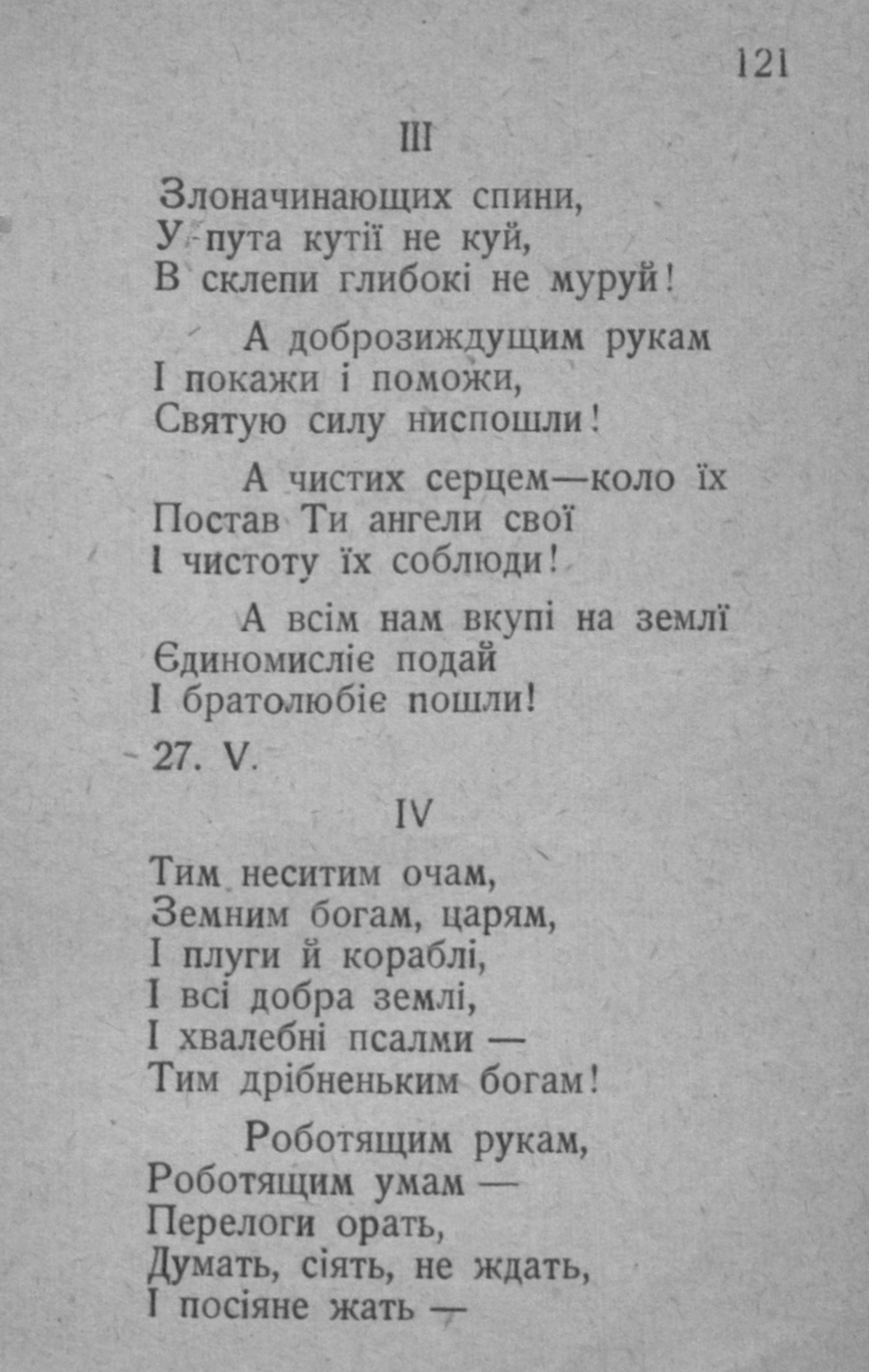 121

III

Злоначинающих спини,
У пута кутії не куй,
В склепи глибокі не муруй!

А доброзиждущим рукам
І покажи і поможи,
Святую силу ниспошли!

А чистих серцем—коло їх
Постав Ти ангели свої
І чистоту їх соблюди!

А всім нам вкупі на землї
Єдиномисліє подай
І братолюбіє пошли!

27. V.

IV

Тим неситим очам,
Земним богам, царям,
І плуги й кораблі,
І всі добра землі,
І хвалебні псалми —
Тим дрібненьким богам!

Роботящим рукам,
Роботящим умам —
Перелоги орать,
Думать, сіять, не ждать,
І посіяне жать —